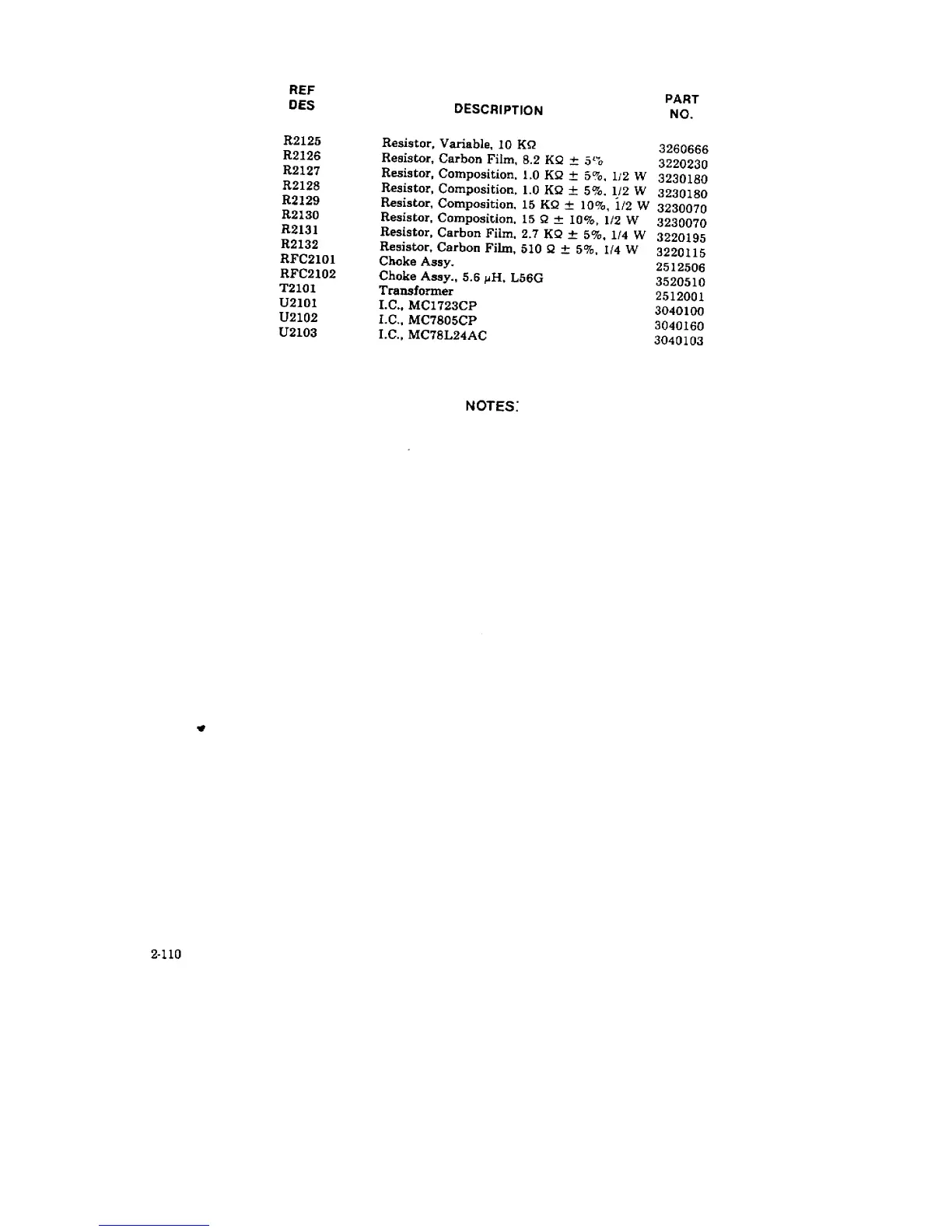 | REF DES | DESCRIPTION | PART NO. |
|---|---|---|
| R2125 | Resistor, Variable, 10 KΩ | 3260666 |
| R2126 | Resistor, Carbon Film, 8.2 KΩ ± 5% | 3220230 |
| R2127 | Resistor, Composition, 1.0 KΩ ± 5%, 1/2 W | 3230180 |
| R2128 | Resistor, Composition, 1.0 KΩ ± 5%, 1/2 W | 3230180 |
| R2129 | Resistor, Composition, 15 KΩ ± 10%, 1/2 W | 3230070 |
| R2130 | Resistor, Composition, 15 Ω ± 10%, 1/2 W | 3230070 |
| R2131 | Resistor, Carbon Film, 2.7 KΩ ± 5%, 1/4 W | 3220195 |
| R2132 | Resistor, Carbon Film, 510 Ω ± 5%, 1/4 W | 3220115 |
| RFC2101 | Choke Assy. | 2512506 |
| RFC2102 | Choke Assy., 5.6 μH, L56G | 3520510 |
| T2101 | Transformer | 2512001 |
| U2101 | I.C., MC1723CP | 3040100 |
| U2102 | I.C., MC7805CP | 3040160 |
| U2103 | I.C., MC78L24AC | 3040103 |

NOTES:

2-110